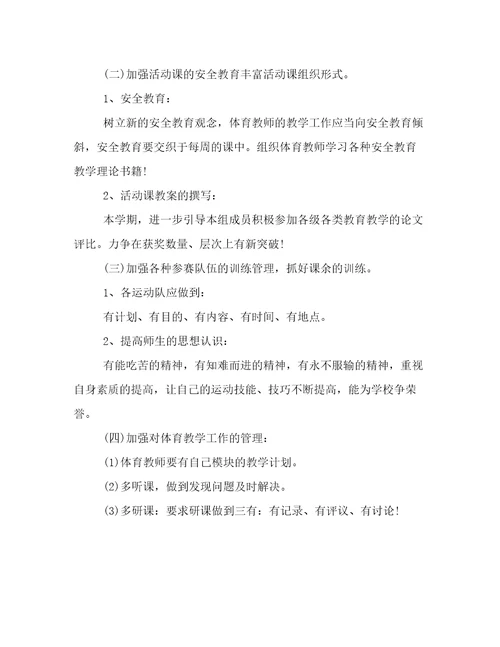 (二)加强活动课的安全教育丰富活动课组织形式。

1、安全教育：

树立新的安全教育观念，体育教师的教学工作应当向安全教育倾斜，安全教育要交织于每周的课中。组织体育教师学习各种安全教育教学理论书籍!

2、活动课教案的撰写：

本学期，进一步引导本组成员积极参加各级各类教育教学的论文评比。力争在获奖数量、层次上有新突破!

(三)加强各种参赛队伍的训练管理，抓好课余的训练。

1、各运动队应做到：

有计划、有目的、有内容、有时间、有地点。

2、提高师生的思想认识：

有能吃苦的精神，有知难而进的精神，有永不服输的精神，重视自身素质的提高，让自己的运动技能、技巧不断提高，能为学校争荣誉。

(四)加强对体育教学工作的管理：

(1)体育教师要有自己模块的教学计划。

(2)多听课，做到发现问题及时解决。

(3)多研课：要求研课做到三有：有记录、有评议、有讨论!